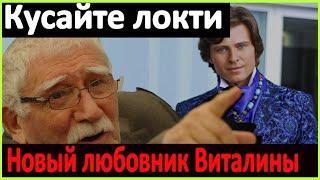 Кусайте локти

Новый любовник Виталины